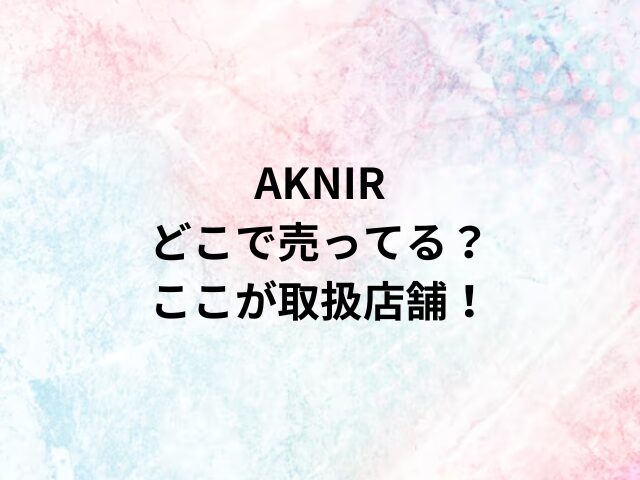 AKNIR
どこで売ってる？
ここが取扱店舗！